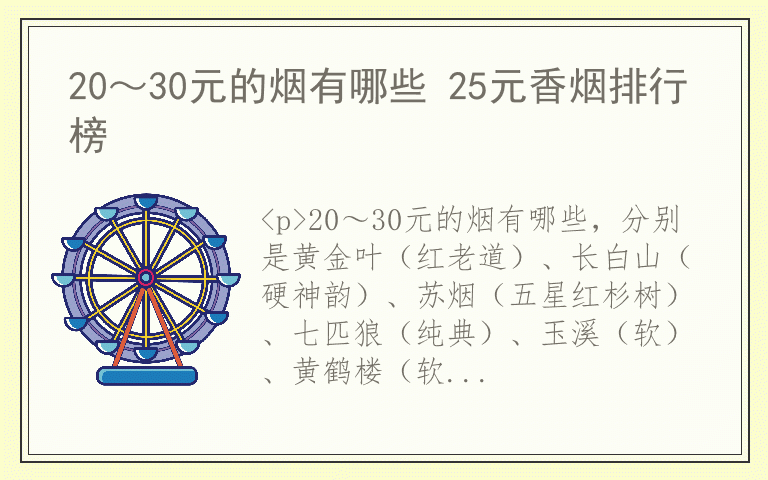 20～30元的烟有哪些 25元香烟排行榜

<p>20～30元的烟有哪些，分别是黄金叶（红老道）、长白山（硬神韵）、苏烟（五星红杉树）、七匹狼（纯典）、玉溪（软）、黄鹤楼（软...